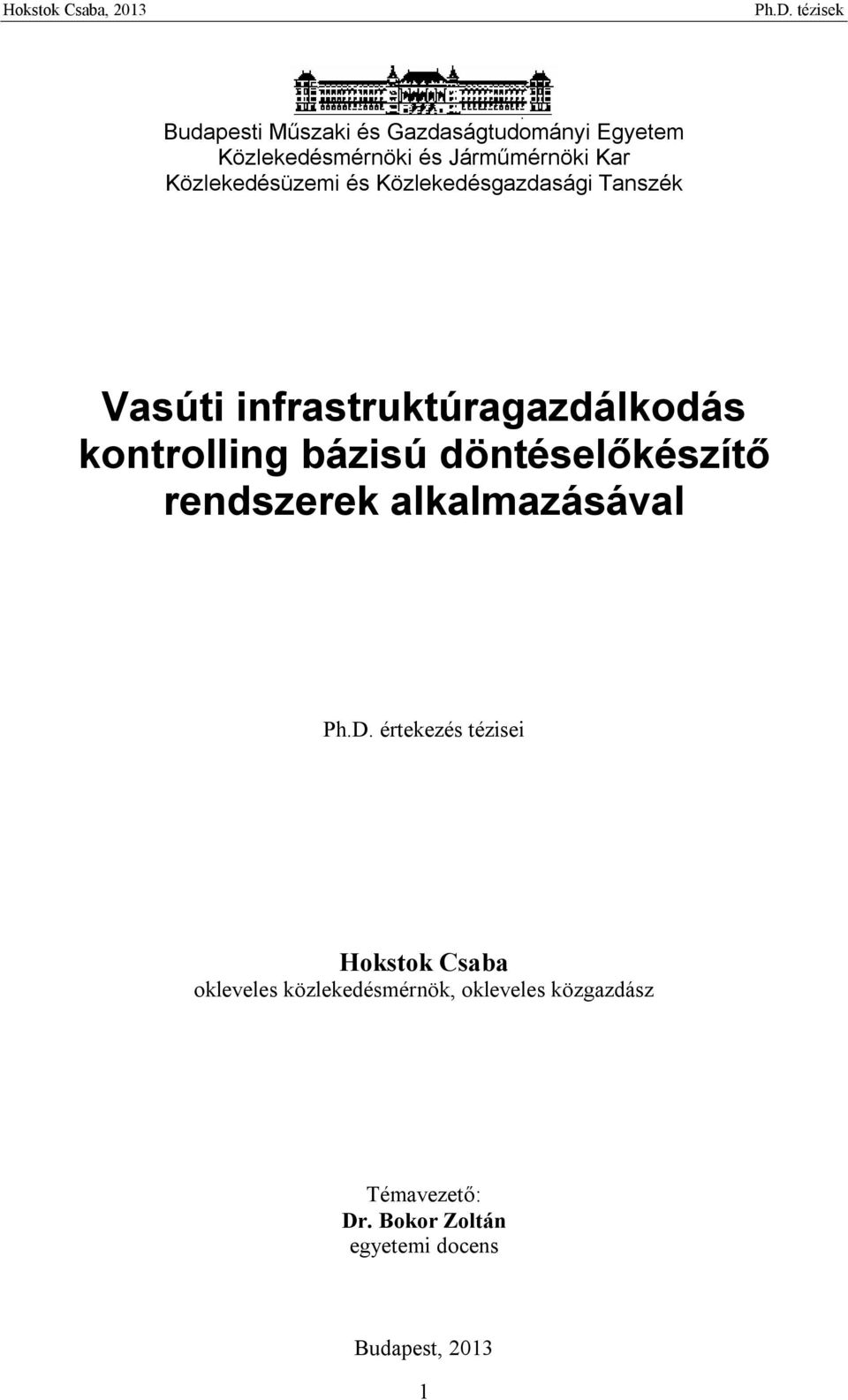 Hokstok Csaba, 2013 Ph.D. tézisek

Budapesti Műszaki és Gazdaságtudományi Egyetem
Közlekedésmérnöki és Járműmérnöki Kar
Közlekedésüzemi és Közlekedésgazdasági Tanszék

Vasúti infrastruktúragazdálkodás kontrolling bázisú döntéselőkészítő rendszerek alkalmazásával

Ph.D. értekezés tézisei

Hokstok Csaba
okleveles közlekedésmérnök, okleveles közgazdász

Témavezető:
Dr. Bokor Zoltán
egyetemi docens

Budapest, 2013

1